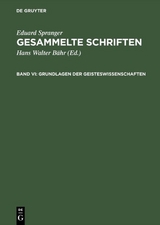 DE GRUYTER

Eduard Spranger
GESAMMELTE SCHRIFTEN
Hans Walter Bähr (Ed.)

BAND VI: GRUNDLAGEN DER GEISTESWISSENSCHAFTEN

DE
G